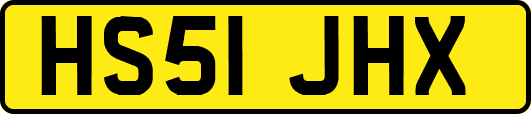 HS51 JHX